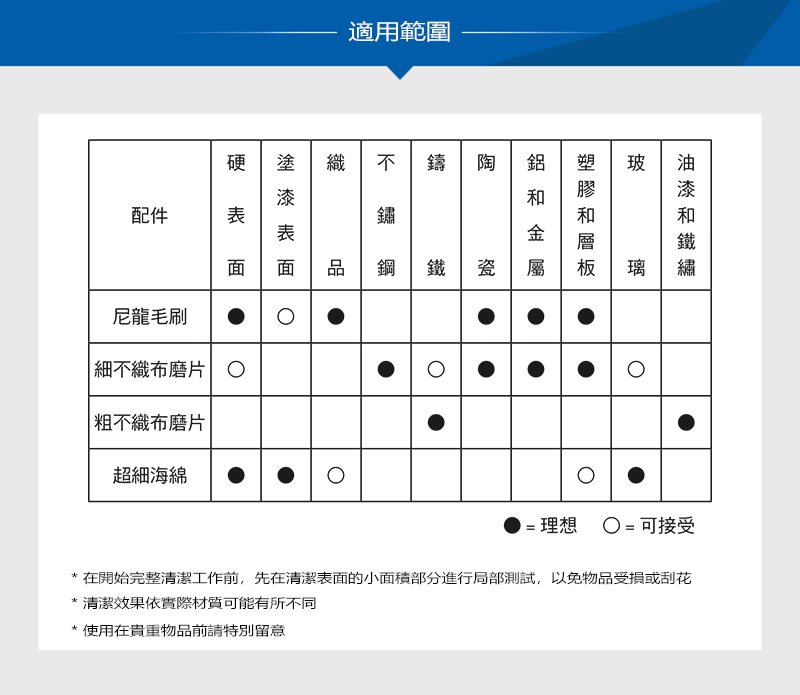 適用範圍

| 配件 | 硬表面 | 塗漆表面 | 織品 | 不鏽鋼 | 鑄鐵 | 陶瓷 | 鋁和金屬 | 塑膠和層板 | 玻璃 | 油漆和鐵鏽 |
|---|---|---|---|---|---|---|---|---|---|---|
| 尼龍毛刷 | ● | ○ | ● |  |  | ● | ● | ● |  |  |
| 細不織布磨片 | ○ |  |  | ● | ○ | ● | ● | ● | ○ |  |
| 粗不織布磨片 |  |  |  |  | ● |  |  |  |  | ● |
| 超細海綿 | ● | ● | ○ |  |  |  |  | ○ | ● |  |

● = 理想　○ = 可接受

* 在開始完整清潔工作前，先在清潔表面的小面積部分進行局部測試，以免物品受損或刮花
* 清潔效果依實際材質可能有所不同
* 使用在貴重物品前請特別留意